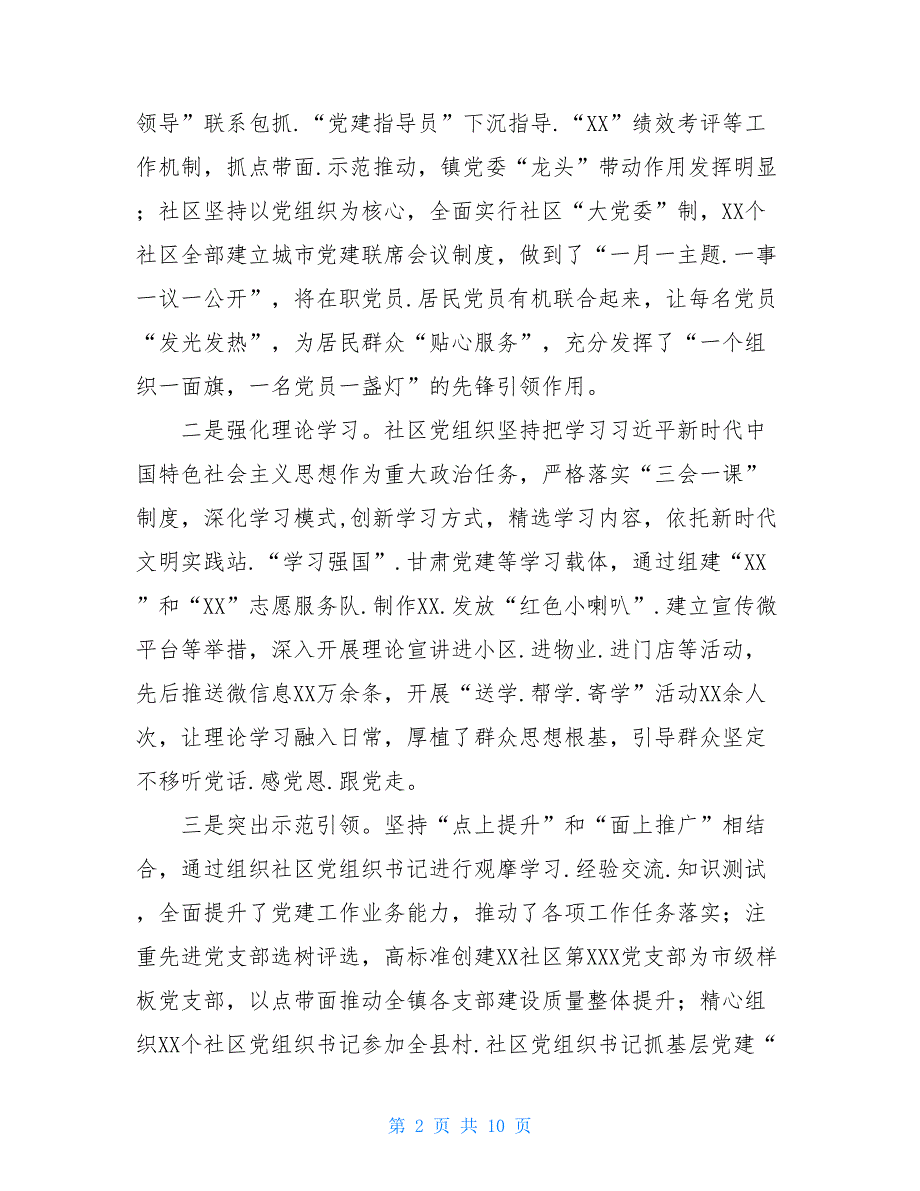 领导”联系包抓.“党建指导员”下沉指导.“XX”绩效考评等工作机制，抓点带面.示范推动，镇党委“龙头”带动作用发挥明显；社区坚持以党组织为核心，全面实行社区“大党委”制，XX个社区全部建立城市党建联席会议制度，做到了“一月一主题.一事一议一公开”，将在职党员.居民党员有机联合起来，让每名党员“发光发热”，为居民群众“贴心服务”，充分发挥了“一个组织一面旗，一名党员一盏灯”的先锋引领作用。

二是强化理论学习。社区党组织坚持把学习习近平新时代中国特色社会主义思想作为重大政治任务，严格落实“三会一课”制度，深化学习模式,创新学习方式，精选学习内容，依托新时代文明实践站.“学习强国”.甘肃党建等学习载体，通过组建“XX”和“XX”志愿服务队.制作XX.发放“红色小喇叭”.建立宣传微平台等举措，深入开展理论宣讲进小区.进物业.进门店等活动，先后推送微信息XX万余条，开展“送学.帮学.寄学”活动XX余人次，让理论学习融入日常，厚植了群众思想根基，引导群众坚定不移听党话.感党恩.跟党走。

三是突出示范引领。坚持“点上提升”和“面上推广”相结合，通过组织社区党组织书记进行观摩学习.经验交流.知识测试，全面提升了党建工作业务能力，推动了各项工作任务落实；注重先进党支部选树评选，高标准创建XX社区第XXX党支部为市级样板党支部，以点带面推动全镇各支部建设质量整体提升；精心组织XX个社区党组织书记参加全县村.社区党组织书记抓基层党建“

第 2 页 共 10 页